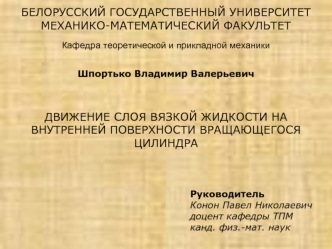 БЕЛОРУССКИЙ ГОСУДАРСТВЕННЫЙ УНИВЕРСИТЕТ
МЕХАНИКО-МАТЕМАТИЧЕСКИЙ ФАКУЛЬТЕТ

Кафедра теоретической и прикладной механики

Шпортько Владимир Валерьевич

ДВИЖЕНИЕ СЛОЯ ВЯЗКОЙ ЖИДКОСТИ НА ВНУТРЕННЕЙ ПОВЕРХНОСТИ ВРАЩАЮЩЕГОСЯ ЦИЛИНДРА

Руководитель
Конон Павел Николаевич
доцент кафедры ТПМ
канд. физ.-мат. наук